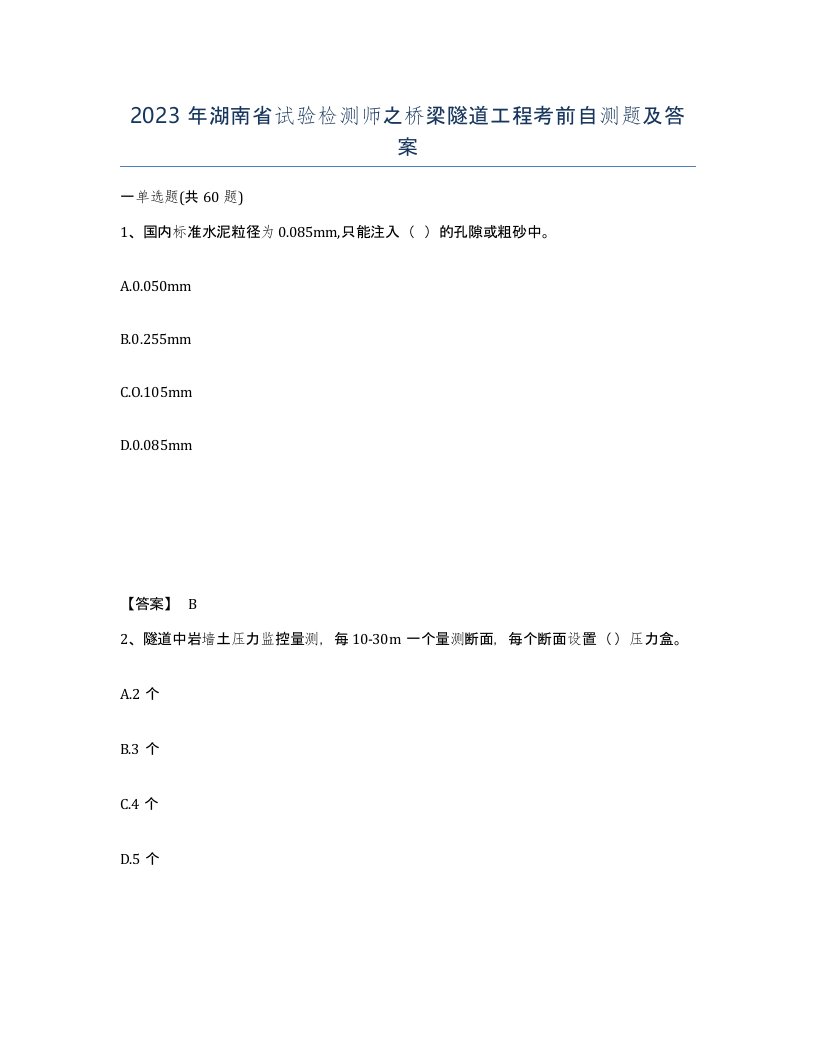 2023 年湖南省试验检测师之桥梁隧道工程考前自测题及答案

一单选题(共 60 题)

1、国内标准水泥粒径为 0.085mm,只能注入（ ）的孔隙或粗砂中。

A.0.050mm

B.0.255mm

C.O.105mm

D.0.085mm

【答案】 B

2、隧道中岩墙土压力监控量测，每 10-30m 一个量测断面，每个断面设置（）压力盒。

A.2 个

B.3 个

C.4 个

D.5 个